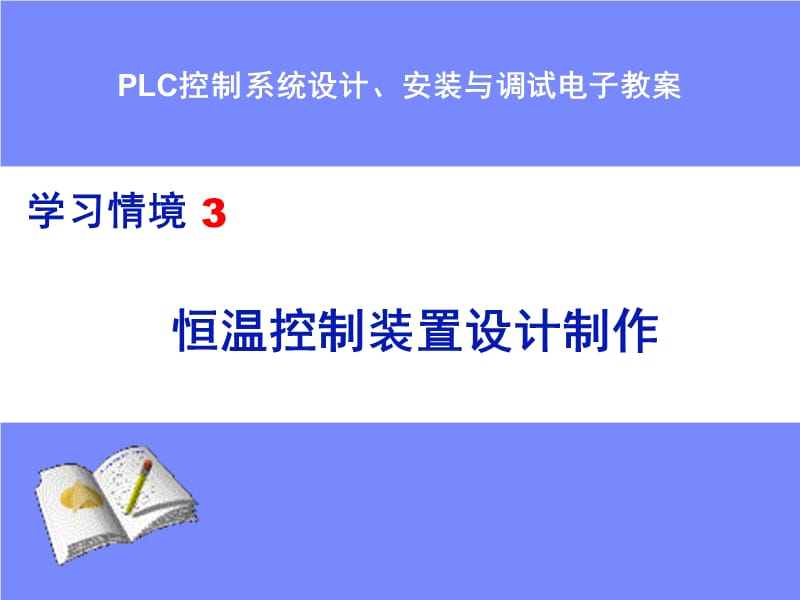 PLC控制系统设计、安装与调试电子教案

学习情境 3

恒温控制装置设计制作